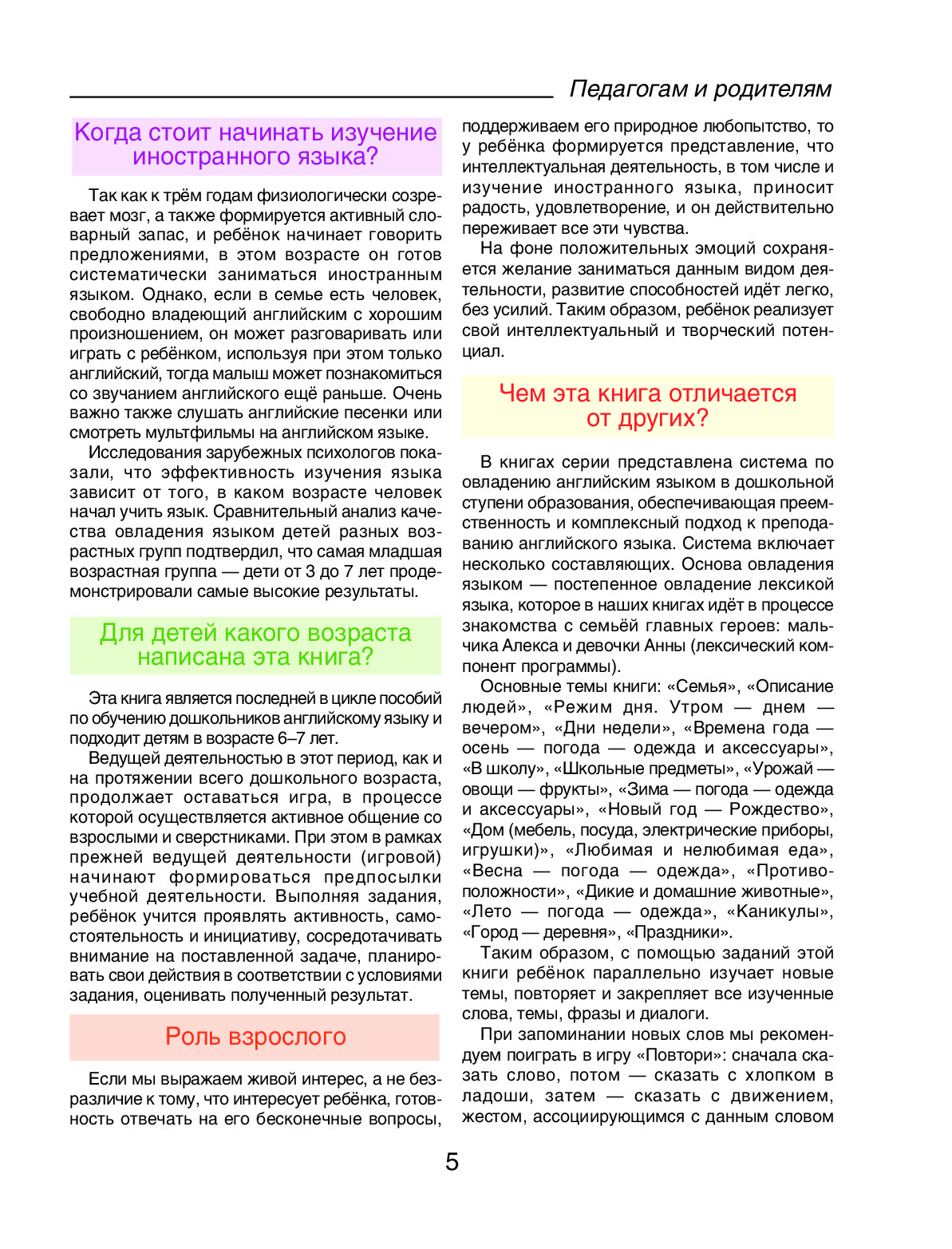 Педагогам и родителям

Когда стоит начинать изучение иностранного языка?

Так как к трём годам физиологически созревает мозг, а также формируется активный словарный запас, и ребёнок начинает говорить предложениями, в этом возрасте он готов систематически заниматься иностранным языком. Однако, если в семье есть человек, свободно владеющий английским с хорошим произношением, он может разговаривать или играть с ребёнком, используя при этом только английский, тогда малыш может познакомиться со звучанием английского ещё раньше. Очень важно также слушать английские песенки или смотреть мультфильмы на английском языке.

Исследования зарубежных психологов показали, что эффективность изучения языка зависит от того, в каком возрасте человек начал учить язык. Сравнительный анализ качества овладения языком детей разных возрастных групп подтвердил, что самая младшая возрастная группа — дети от 3 до 7 лет продемонстрировали самые высокие результаты.

Для детей какого возраста написана эта книга?

Эта книга является последней в цикле пособий по обучению дошкольников английскому языку и подходит детям в возрасте 6–7 лет.

Ведущей деятельностью в этот период, как и на протяжении всего дошкольного возраста, продолжает оставаться игра, в процессе которой осуществляется активное общение со взрослыми и сверстниками. При этом в рамках прежней ведущей деятельности (игровой) начинают формироваться предпосылки учебной деятельности. Выполняя задания, ребёнок учится проявлять активность, самостоятельность и инициативу, сосредотачивать внимание на поставленной задаче, планировать свои действия в соответствии с условиями задания, оценивать полученный результат.

Роль взрослого

Если мы выражаем живой интерес, а не безразличие к тому, что интересует ребёнка, готовность отвечать на его бесконечные вопросы, поддерживаем его природное любопытство, то у ребёнка формируется представление, что интеллектуальная деятельность, в том числе и изучение иностранного языка, приносит радость, удовлетворение, и он действительно переживает все эти чувства.

На фоне положительных эмоций сохраняется желание заниматься данным видом деятельности, развитие способностей идёт легко, без усилий. Таким образом, ребёнок реализует свой интеллектуальный и творческий потенциал.

Чем эта книга отличается от других?

В книгах серии представлена система по овладению английским языком в дошкольной ступени образования, обеспечивающая преемственность и комплексный подход к преподаванию английского языка. Система включает несколько составляющих. Основа овладения языком — постепенное овладение лексикой языка, которое в наших книгах идёт в процессе знакомства с семьёй главных героев: мальчика Алекса и девочки Анны (лексический компонент программы).

Основные темы книги: «Семья», «Описание людей», «Режим дня. Утром — днем — вечером», «Дни недели», «Времена года — осень — погода — одежда и аксессуары», «В школу», «Школьные предметы», «Урожай — овощи — фрукты», «Зима — погода — одежда и аксессуары», «Новый год — Рождество», «Дом (мебель, посуда, электрические приборы, игрушки)», «Любимая и нелюбимая еда», «Весна — погода — одежда», «Противоположности», «Дикие и домашние животные», «Лето — погода — одежда», «Каникулы», «Город — деревня», «Праздники».

Таким образом, с помощью заданий этой книги ребёнок параллельно изучает новые темы, повторяет и закрепляет все изученные слова, темы, фразы и диалоги.

При запоминании новых слов мы рекомендуем поиграть в игру «Повтори»: сначала сказать слово, потом — сказать с хлопком в ладоши, затем — сказать с движением, жестом, ассоциирующимся с данным словом

5